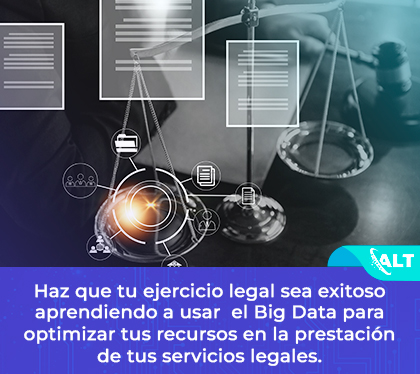 ALT

Haz que tu ejercicio legal sea exitoso aprendiendo a usar el Big Data para optimizar tus recursos en la prestación de tus servicios legales.